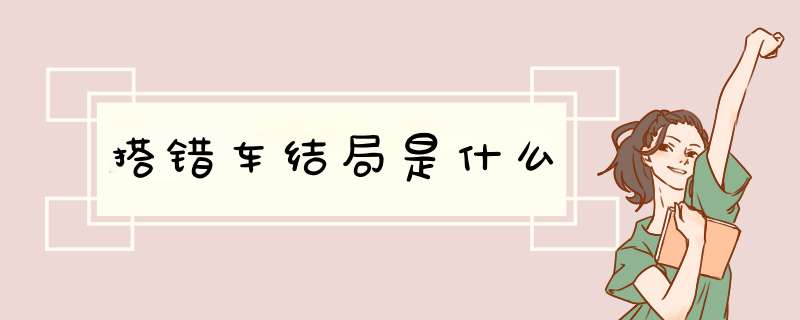 搭错车结局是什么